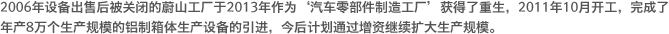 2006年设备出售后被关闭的蔚山工厂于2013年作为‘汽车零部件制造工厂’获得了重生，2011年10月开工，完成了年产8万个生产规模的铝制箱体生产设备的引进，今后计划通过增资继续扩大生产规模。